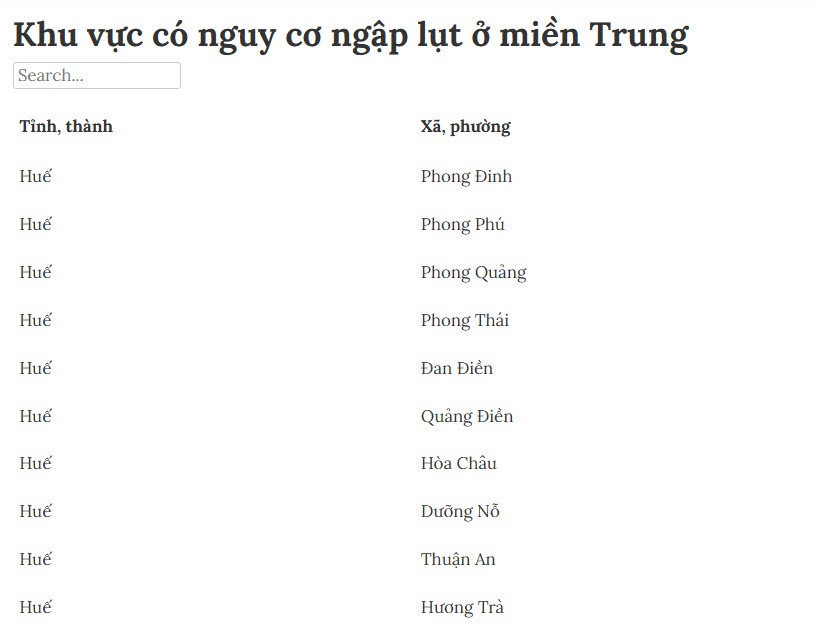 Khu vực có nguy cơ ngập lụt ở miền Trung

Search...

| Tỉnh, thành | Xã, phường |
|---|---|
| Huế | Phong Đinh |
| Huế | Phong Phú |
| Huế | Phong Quảng |
| Huế | Phong Thái |
| Huế | Đan Điền |
| Huế | Quảng Điền |
| Huế | Hòa Châu |
| Huế | Dưỡng Nỗ |
| Huế | Thuận An |
| Huế | Hương Trà |